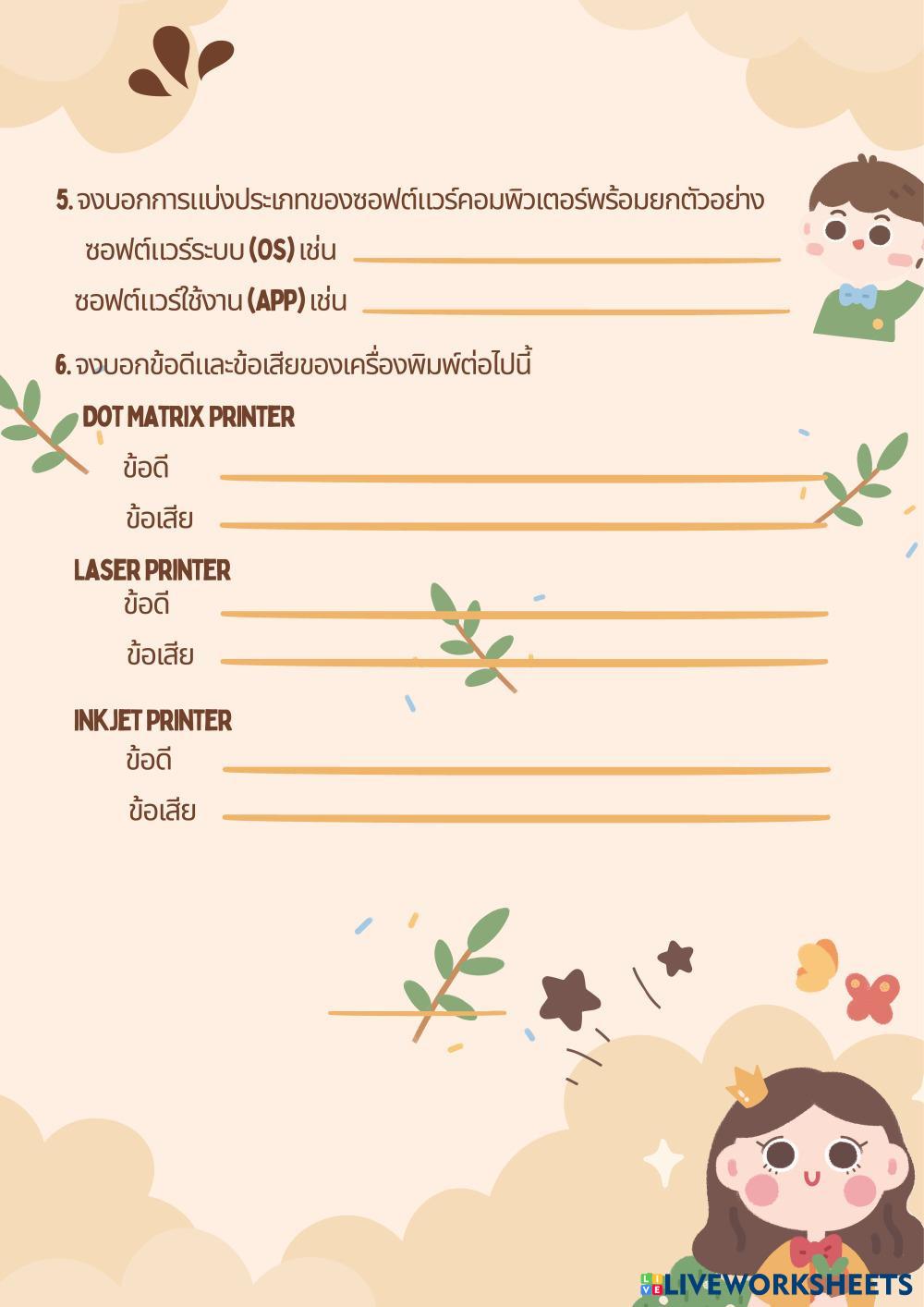 5. จงบอกการแบ่งประเภทของซอฟต์แวร์คอมพิวเตอร์พร้อมยกตัวอย่าง

ซอฟต์แวร์ระบบ (OS) เช่น

ซอฟต์แวร์ใช้งาน (APP) เช่น

6. จงบอกข้อดีและข้อเสียของเครื่องพิมพ์ต่อไปนี้

DOT MATRIX PRINTER

ข้อดี

ข้อเสีย

LASER PRINTER

ข้อดี

ข้อเสีย

INKJET PRINTER

ข้อดี

ข้อเสีย

LIVEWORKSHEETS